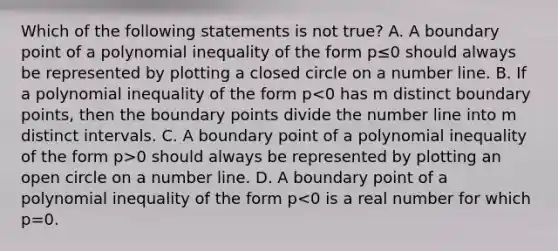 Which of the following statements is not true? A. A boundary point of a polynomial inequality of the form $p \leq 0$ should always be represented by plotting a closed circle on a number line. B. If a polynomial inequality of the form $p<0$ has m distinct boundary points, then the boundary points divide the number line into m distinct intervals. C. A boundary point of a polynomial inequality of the form $p>0$ should always be represented by plotting an open circle on a number line. D. A boundary point of a polynomial inequality of the form $p<0$ is a real number for which $p=0$.